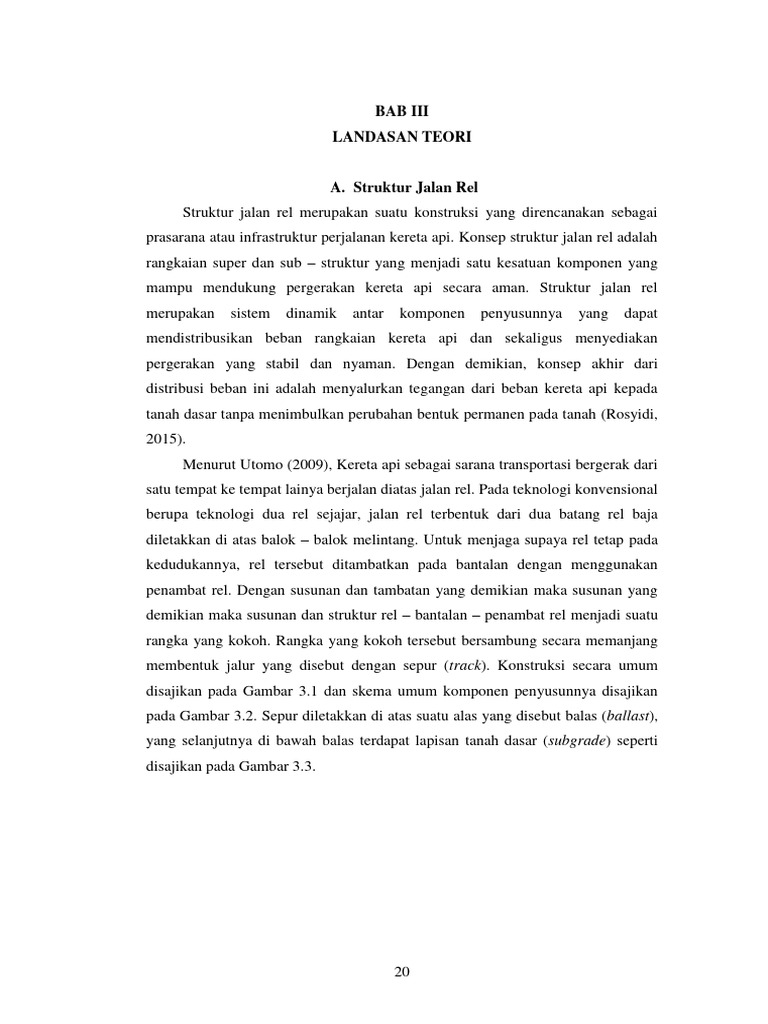 BAB III
LANDASAN TEORI

A. Struktur Jalan Rel

Struktur jalan rel merupakan suatu konstruksi yang direncanakan sebagai prasarana atau infrastruktur perjalanan kereta api. Konsep struktur jalan rel adalah rangkaian super dan sub – struktur yang menjadi satu kesatuan komponen yang mampu mendukung pergerakan kereta api secara aman. Struktur jalan rel merupakan sistem dinamik antar komponen penyusunnya yang dapat mendistribusikan beban rangkaian kereta api dan sekaligus menyediakan pergerakan yang stabil dan nyaman. Dengan demikian, konsep akhir dari distribusi beban ini adalah menyalurkan tegangan dari beban kereta api kepada tanah dasar tanpa menimbulkan perubahan bentuk permanen pada tanah (Rosyidi, 2015).

Menurut Utomo (2009), Kereta api sebagai sarana transportasi bergerak dari satu tempat ke tempat lainya berjalan diatas jalan rel. Pada teknologi konvensional berupa teknologi dua rel sejajar, jalan rel terbentuk dari dua batang rel baja diletakkan di atas balok – balok melintang. Untuk menjaga supaya rel tetap pada kedudukannya, rel tersebut ditambatkan pada bantalan dengan menggunakan penambat rel. Dengan susunan dan tambatan yang demikian maka susunan yang demikian maka susunan dan struktur rel – bantalan – penambat rel menjadi suatu rangka yang kokoh. Rangka yang kokoh tersebut bersambung secara memanjang membentuk jalur yang disebut dengan sepur (track). Konstruksi secara umum disajikan pada Gambar 3.1 dan skema umum komponen penyusunnya disajikan pada Gambar 3.2. Sepur diletakkan di atas suatu alas yang disebut balas (ballast), yang selanjutnya di bawah balas terdapat lapisan tanah dasar (subgrade) seperti disajikan pada Gambar 3.3.

20